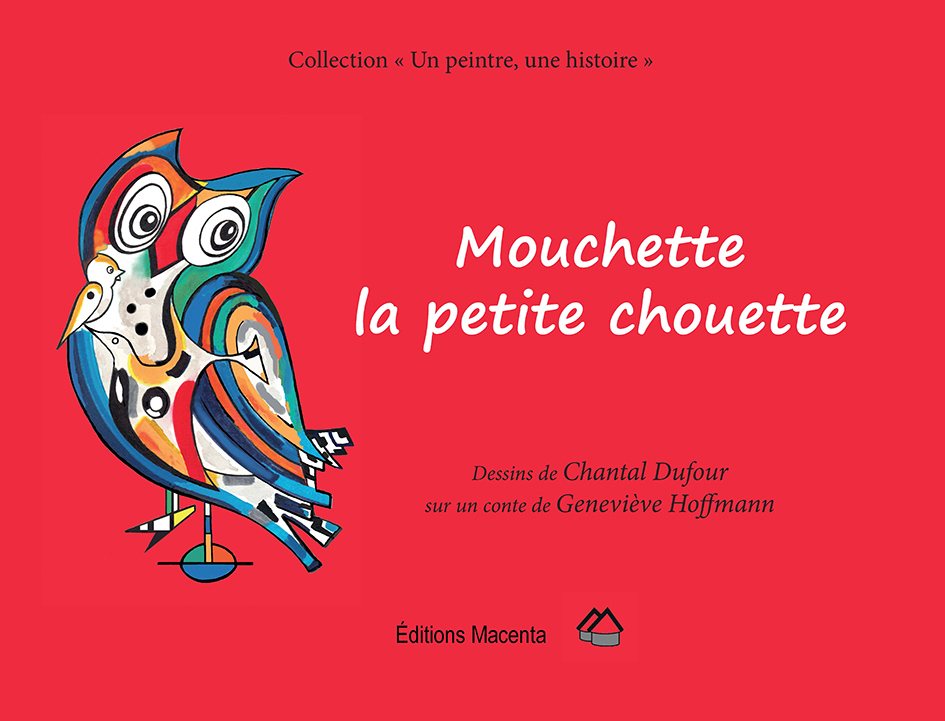 Collection « Un peintre, une histoire »

Mouchette
la petite chouette

Dessins de Chantal Dufour
sur un conte de Geneviève Hoffmann

Éditions Macenta